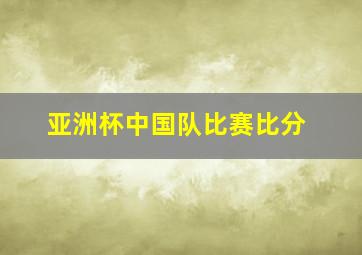 亚洲杯中国队比赛比分